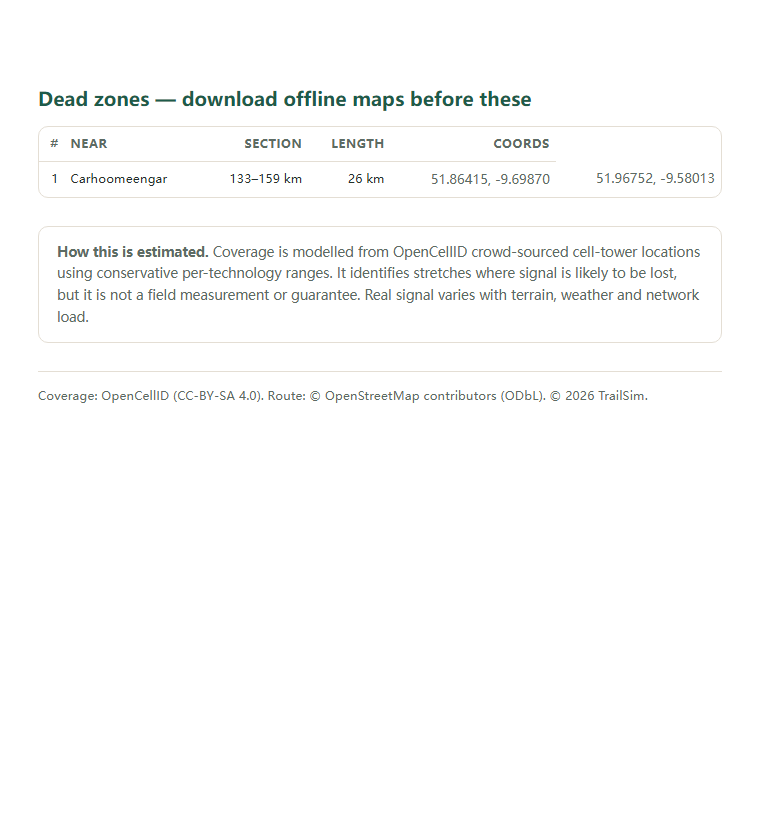 Dead zones — download offline maps before these

| # | NEAR | SECTION | LENGTH | COORDS | |
|---|---|---|---|---|---|
| 1 | Carhoomeengar | 133–159 km | 26 km | 51.86415, -9.69870 | 51.96752, -9.58013 |

**How this is estimated.** Coverage is modelled from OpenCellID crowd-sourced cell-tower locations using conservative per-technology ranges. It identifies stretches where signal is likely to be lost, but it is not a field measurement or guarantee. Real signal varies with terrain, weather and network load.

Coverage: OpenCellID (CC-BY-SA 4.0). Route: © OpenStreetMap contributors (ODbL). © 2026 TrailSim.